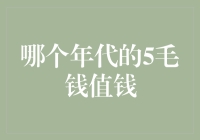 哪个年代的5毛钱值钱